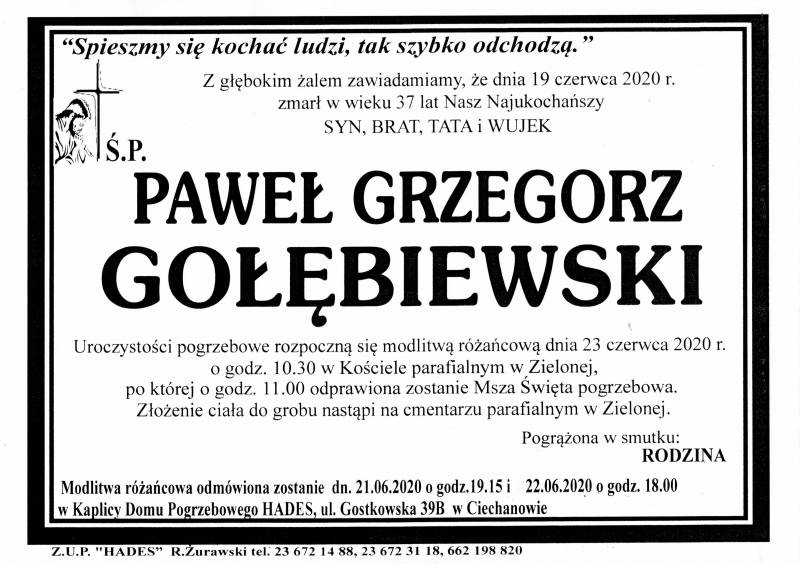 "Spieszmy się kochać ludzi, tak szybko odchodzą."

Z głębokim żalem zawiadamiamy, że dnia 19 czerwca 2020 r. zmarł w wieku 37 lat Nasz Najukochańszy
SYN, BRAT, TATA i WUJEK

Ś.P.

PAWEŁ GRZEGORZ
GOŁĘBIEWSKI

Uroczystości pogrzebowe rozpoczną się modlitwą różańcową dnia 23 czerwca 2020 r. o godz. 10.30 w Kościele parafialnym w Zielonej, po której o godz. 11.00 odprawiona zostanie Msza Święta pogrzebowa. Złożenie ciała do grobu nastąpi na cmentarzu parafialnym w Zielonej.

Pogrążona w smutku:
RODZINA

Modlitwa różańcowa odmówiona zostanie dn. 21.06.2020 o godz.19.15 i 22.06.2020 o godz. 18.00 w Kaplicy Domu Pogrzebowego HADES, ul. Gostkowska 39B w Ciechanowie

Z.U.P. "HADES" R.Żurawski tel. 23 672 14 88, 23 672 31 18, 662 198 820